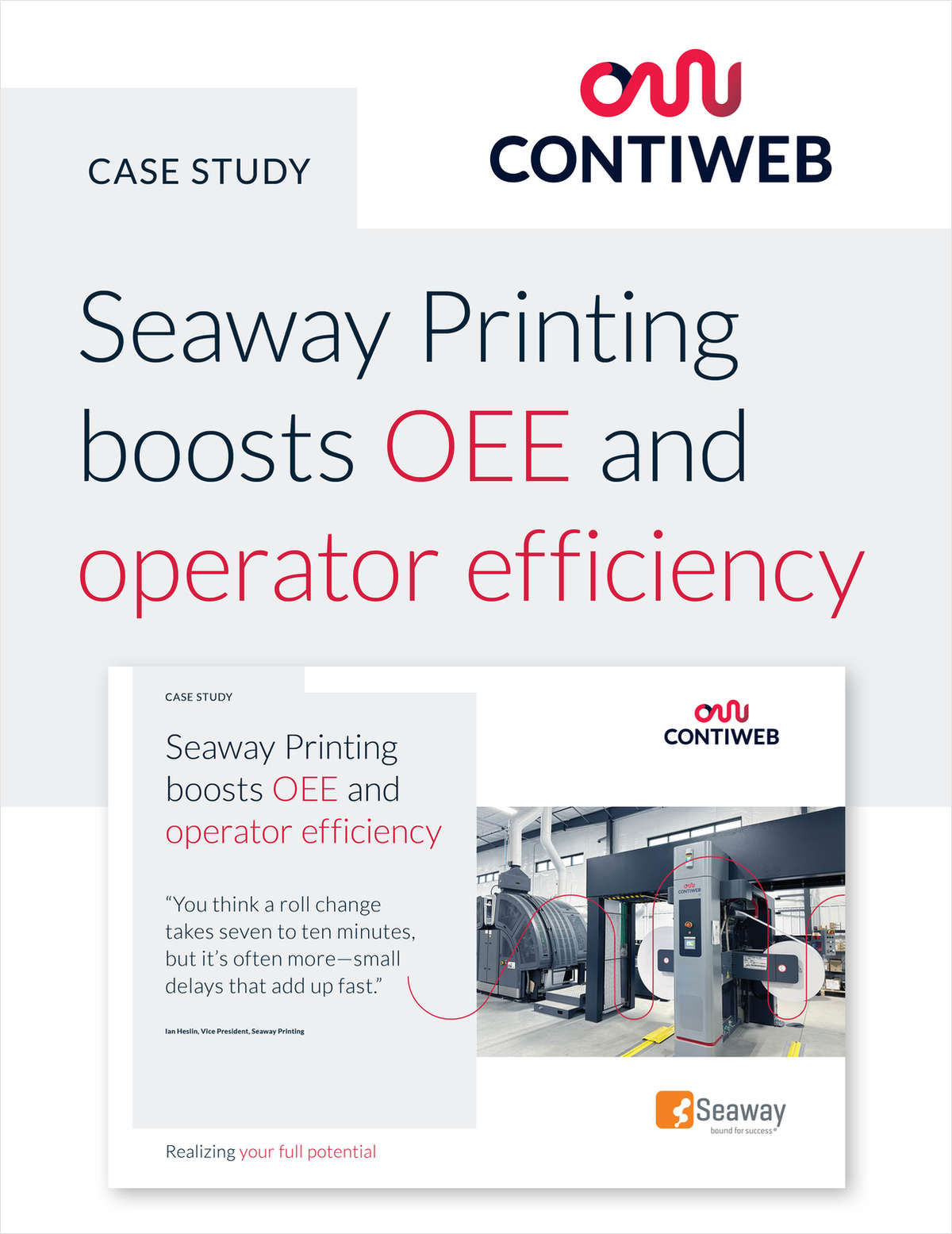 CASE STUDY

CONTIWEB

Seaway Printing boosts OEE and operator efficiency

CASE STUDY

CONTIWEB

Seaway Printing boosts OEE and operator efficiency

"You think a roll change takes seven to ten minutes, but it's often more—small delays that add up fast."

Ian Heslin, Vice President, Seaway Printing

CONTIWEB

Seaway
bound for success®

Realizing your full potential